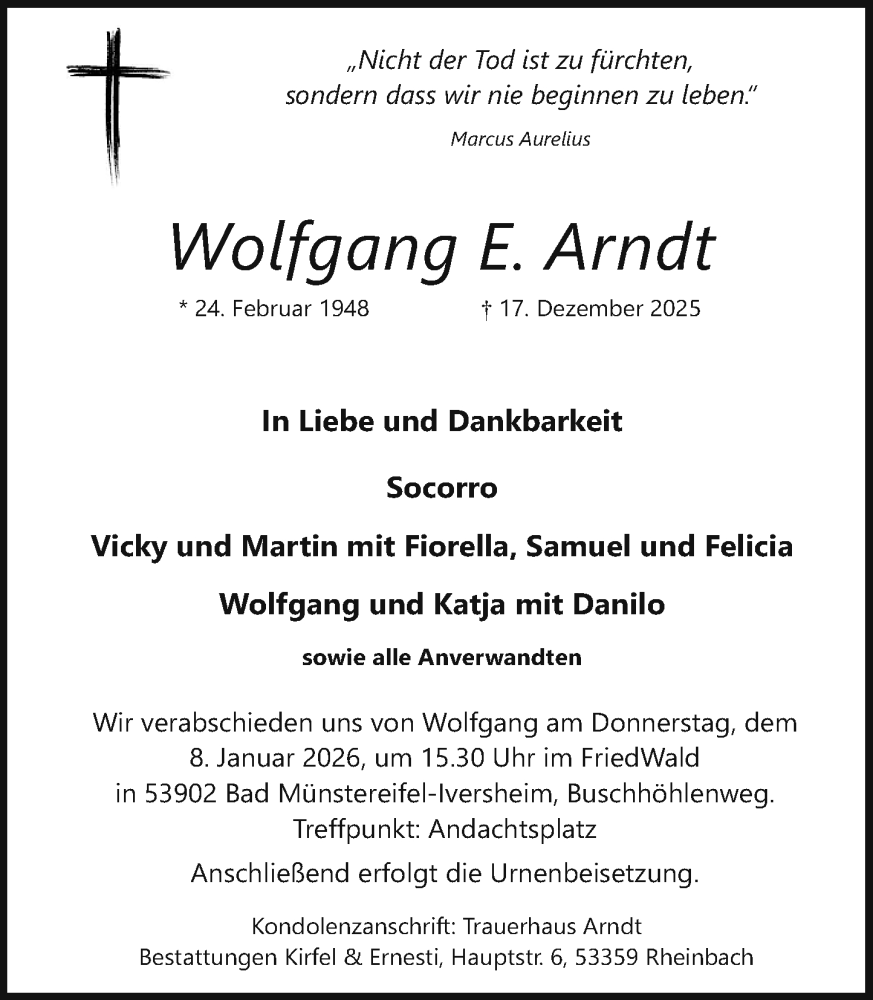 „Nicht der Tod ist zu fürchten, sondern dass wir nie beginnen zu leben."

Marcus Aurelius

Wolfgang E. Arndt

* 24. Februar 1948 † 17. Dezember 2025

In Liebe und Dankbarkeit

Socorro

Vicky und Martin mit Fiorella, Samuel und Felicia

Wolfgang und Katja mit Danilo

sowie alle Anverwandten

Wir verabschieden uns von Wolfgang am Donnerstag, dem 8. Januar 2026, um 15.30 Uhr im FriedWald in 53902 Bad Münstereifel-Iversheim, Buschhöhlenweg. Treffpunkt: Andachtsplatz

Anschließend erfolgt die Urnenbeisetzung.

Kondolenzanschrift: Trauerhaus Arndt
Bestattungen Kirfel & Ernesti, Hauptstr. 6, 53359 Rheinbach